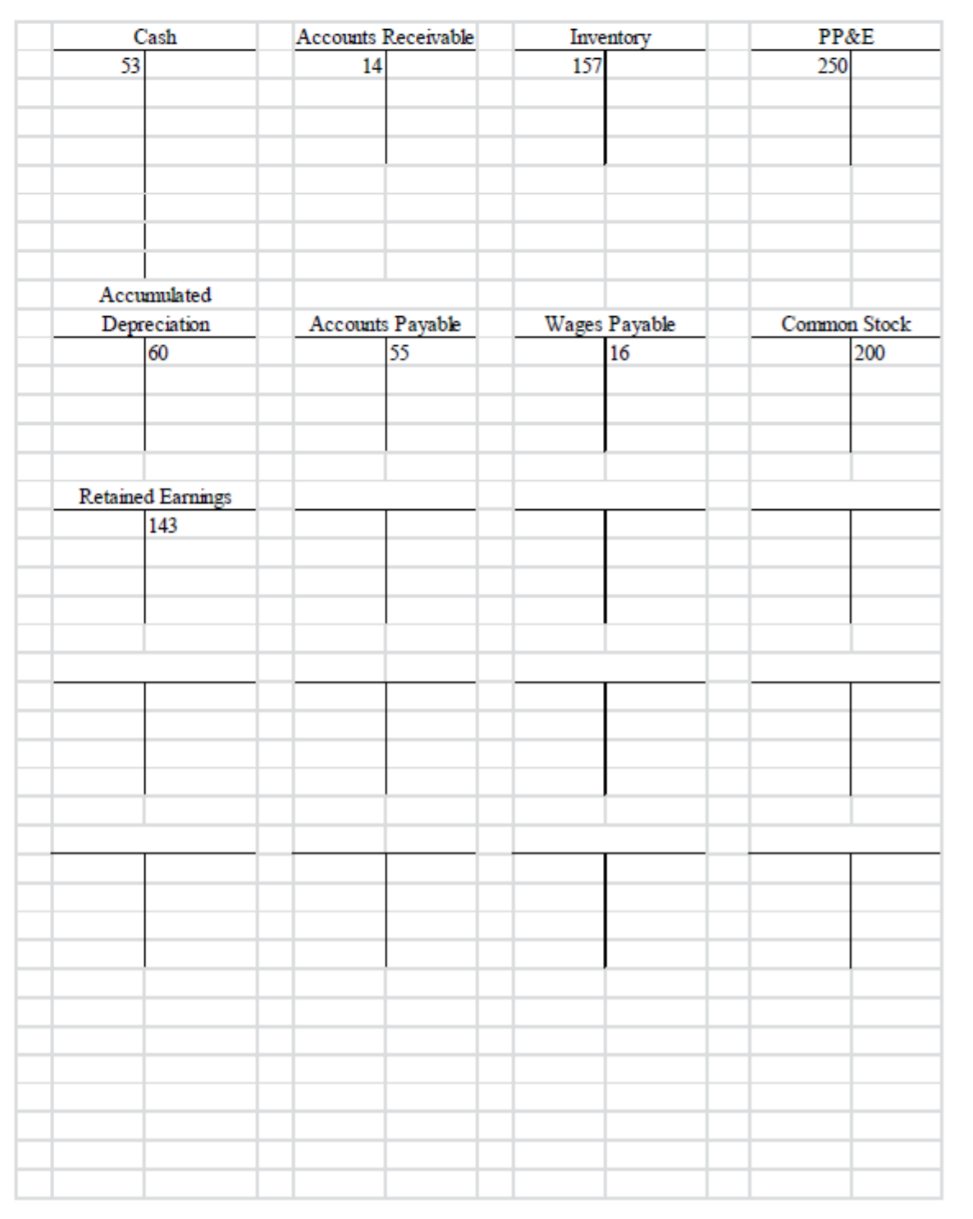 Cash
53

Accounts Receivable
14

Inventory
157

PP&E
250

Accumulated Depreciation
60

Accounts Payable
55

Wages Payable
16

Common Stock
200

Retained Earnings
143